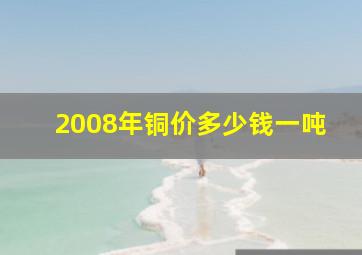 2008年铜价多少钱一吨